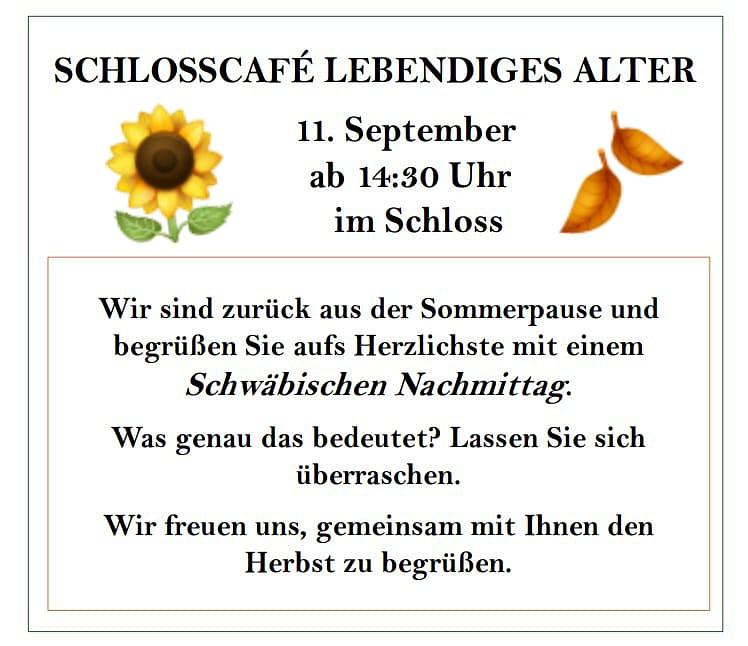 SCHLOSSCAFÉ LEBENDIGES ALTER

11. September
ab 14:30 Uhr
im Schloss

Wir sind zurück aus der Sommerpause und begrüßen Sie aufs Herzlichste mit einem Schwäbischen Nachmittag.

Was genau das bedeutet? Lassen Sie sich überraschen.

Wir freuen uns, gemeinsam mit Ihnen den Herbst zu begrüßen.